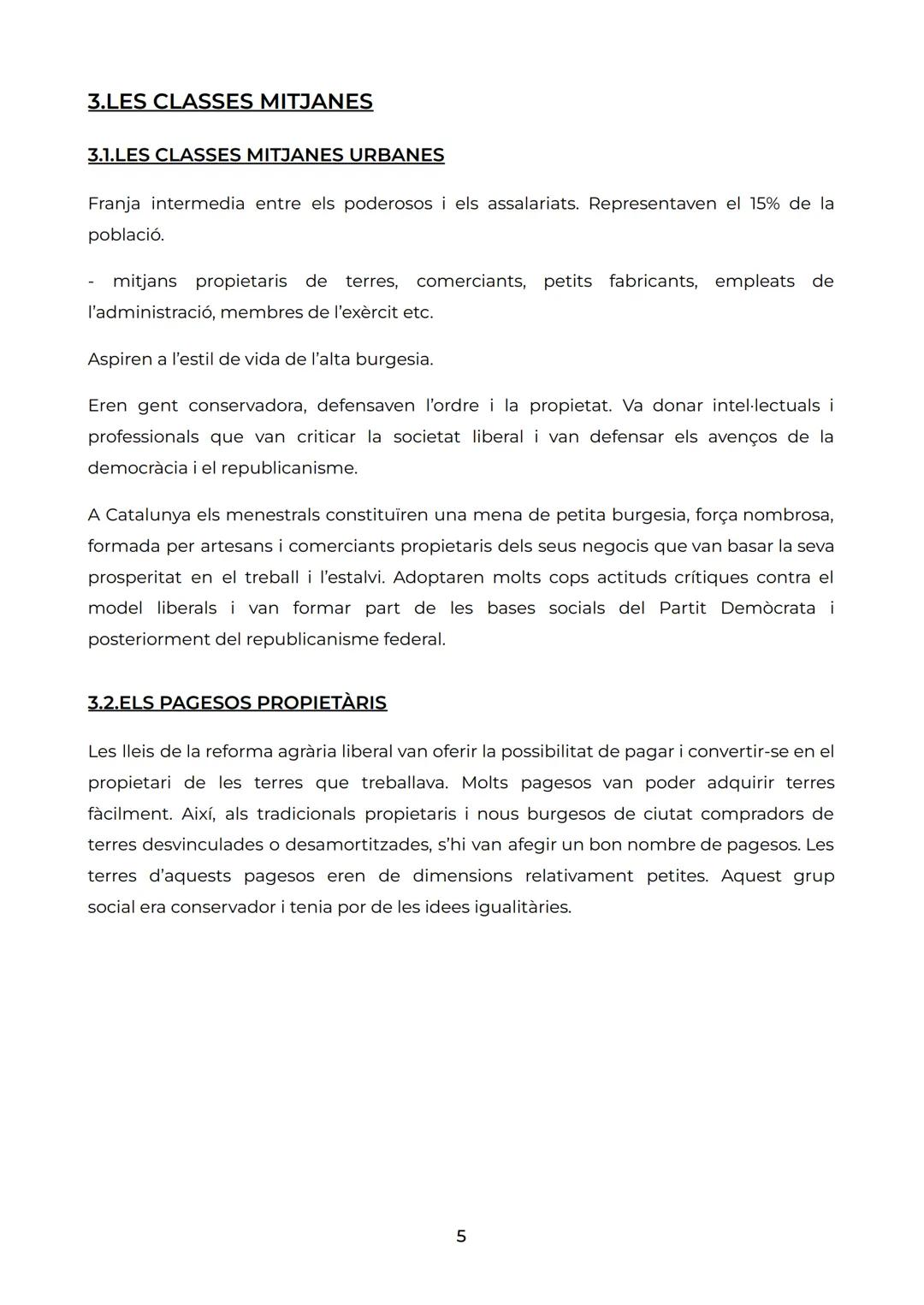 3.LES CLASSES MITJANES

3.1.LES CLASSES MITJANES URBANES

Franja intermedia entre els poderosos i els assalariats. Representaven el 15% de la població.

- mitjans propietaris de terres, comerciants, petits fabricants, empleats de l'administració, membres de l'exèrcit etc.

Aspiren a l'estil de vida de l'alta burgesia.

Eren gent conservadora, defensaven l'ordre i la propietat. Va donar intel·lectuals i professionals que van criticar la societat liberal i van defensar els avenços de la democràcia i el republicanisme.

A Catalunya els menestrals constituïren una mena de petita burgesia, força nombrosa, formada per artesans i comerciants propietaris dels seus negocis que van basar la seva prosperitat en el treball i l'estalvi. Adoptaren molts cops actituds crítiques contra el model liberals i van formar part de les bases socials del Partit Demòcrata i posteriorment del republicanisme federal.

3.2.ELS PAGESOS PROPIETÀRIS

Les lleis de la reforma agrària liberal van oferir la possibilitat de pagar i convertir-se en el propietari de les terres que treballava. Molts pagesos van poder adquirir terres fàcilment. Així, als tradicionals propietaris i nous burgesos de ciutat compradors de terres desvinculades o desamortitzades, s'hi van afegir un bon nombre de pagesos. Les terres d'aquests pagesos eren de dimensions relativament petites. Aquest grup social era conservador i tenia por de les idees igualitàries.

5